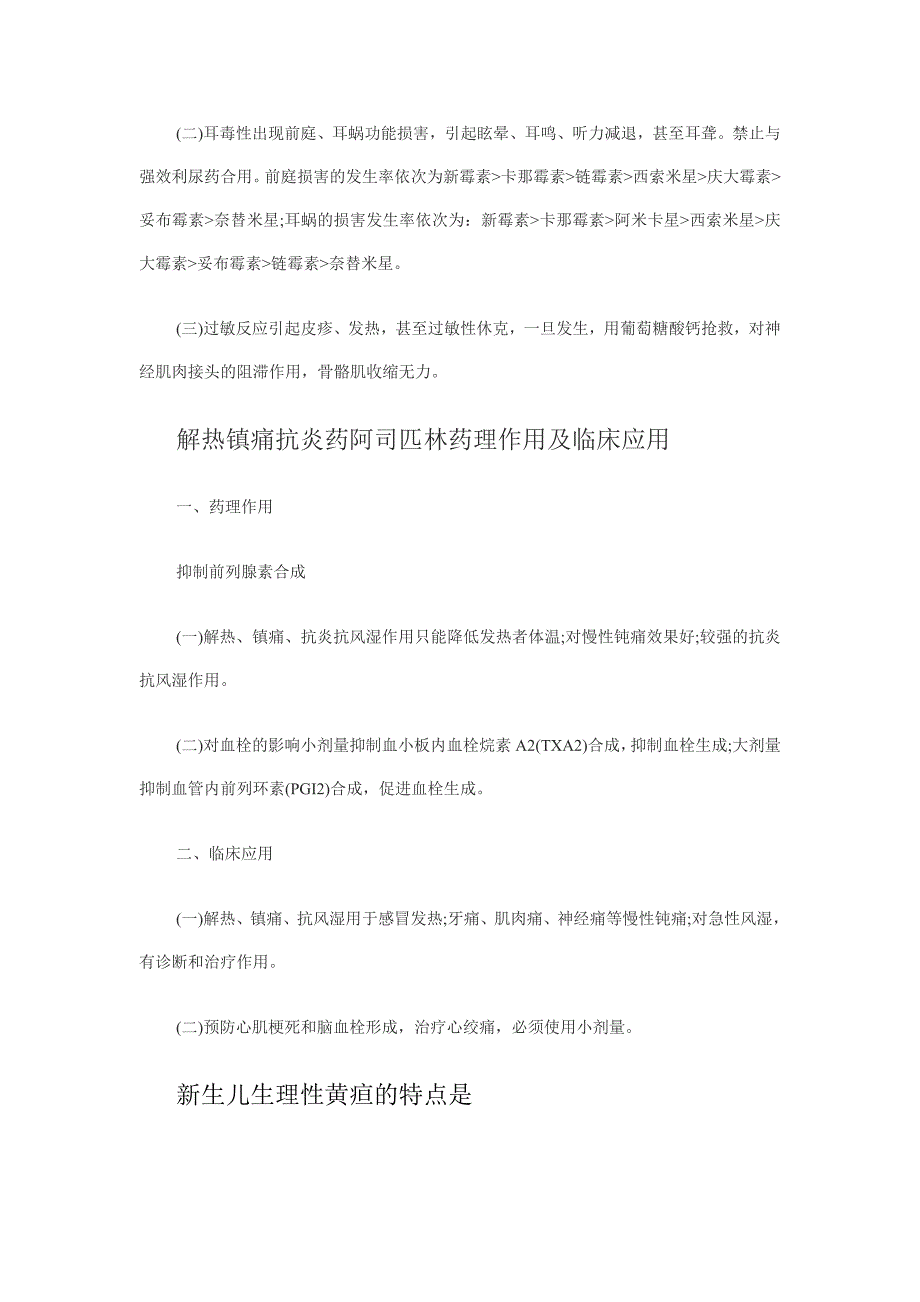 (二)耳毒性出现前庭、耳蜗功能损害，引起眩晕、耳鸣、听力减退，甚至耳聋。禁止与强效利尿药合用。前庭损害的发生率依次为新霉素>卡那霉素>链霉素>西索米星>庆大霉素>妥布霉素>奈替米星;耳蜗的损害发生率依次为：新霉素>卡那霉素>阿米卡星>西索米星>庆大霉素>妥布霉素>链霉素>奈替米星。

(三)过敏反应引起皮疹、发热，甚至过敏性休克，一旦发生，用葡萄糖酸钙抢救，对神经肌肉接头的阻滞作用，骨骼肌收缩无力。

解热镇痛抗炎药阿司匹林药理作用及临床应用

一、药理作用

抑制前列腺素合成

(一)解热、镇痛、抗炎抗风湿作用只能降低发热者体温;对慢性钝痛效果好;较强的抗炎抗风湿作用。

(二)对血栓的影响小剂量抑制血小板内血栓烷素 A2(TXA2)合成，抑制血栓生成;大剂量抑制血管内前列环素(PGI2)合成，促进血栓生成。

二、临床应用

(一)解热、镇痛、抗风湿用于感冒发热;牙痛、肌肉痛、神经痛等慢性钝痛;对急性风湿，有诊断和治疗作用。

(二)预防心肌梗死和脑血栓形成，治疗心绞痛，必须使用小剂量。

新生儿生理性黄疸的特点是